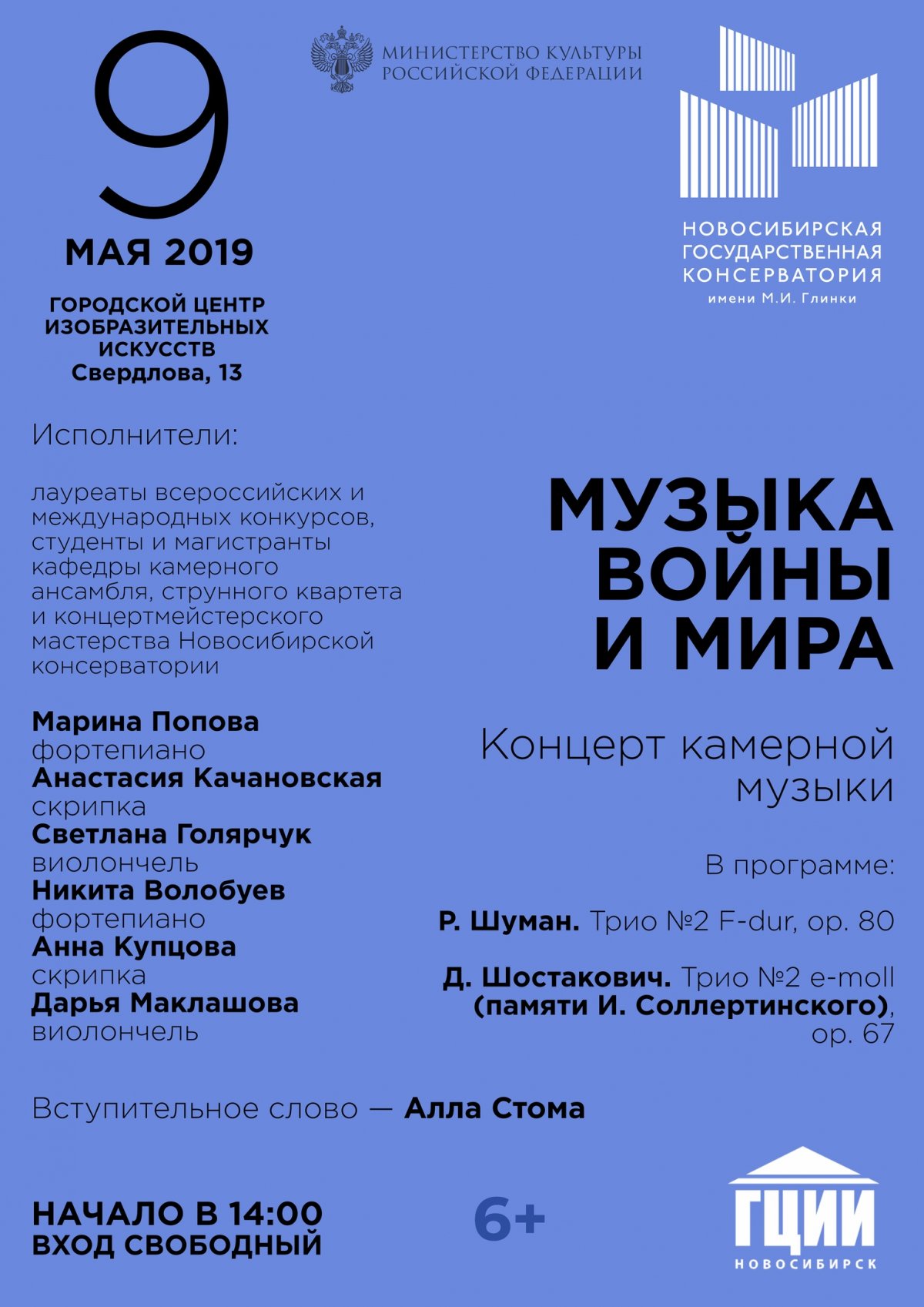 9
МАЯ 2019

ГОРОДСКОЙ ЦЕНТР ИЗОБРАЗИТЕЛЬНЫХ ИСКУССТВ
Свердлова, 13

МИНИСТЕРСТВО КУЛЬТУРЫ РОССИЙСКОЙ ФЕДЕРАЦИИ

НОВОСИБИРСКАЯ ГОСУДАРСТВЕННАЯ КОНСЕРВАТОРИЯ
имени М.И. Глинки

Исполнители:

лауреаты всероссийских и международных конкурсов, студенты и магистранты кафедры камерного ансамбля, струнного квартета и концертмейстерского мастерства Новосибирской консерватории

Марина Попова
фортепиано
Анастасия Качановская
скрипка
Светлана Голярчук
виолончель
Никита Волобуев
фортепиано
Анна Купцова
скрипка
Дарья Маклашова
виолончель

МУЗЫКА ВОЙНЫ И МИРА

Концерт камерной музыки

В программе:

Р. Шуман. Трио №2 F-dur, op. 80

Д. Шостакович. Трио №2 e-moll (памяти И. Соллертинского), op. 67

Вступительное слово — Алла Стома

НАЧАЛО В 14:00
ВХОД СВОБОДНЫЙ

6+

ГЦИИ
НОВОСИБИРСК